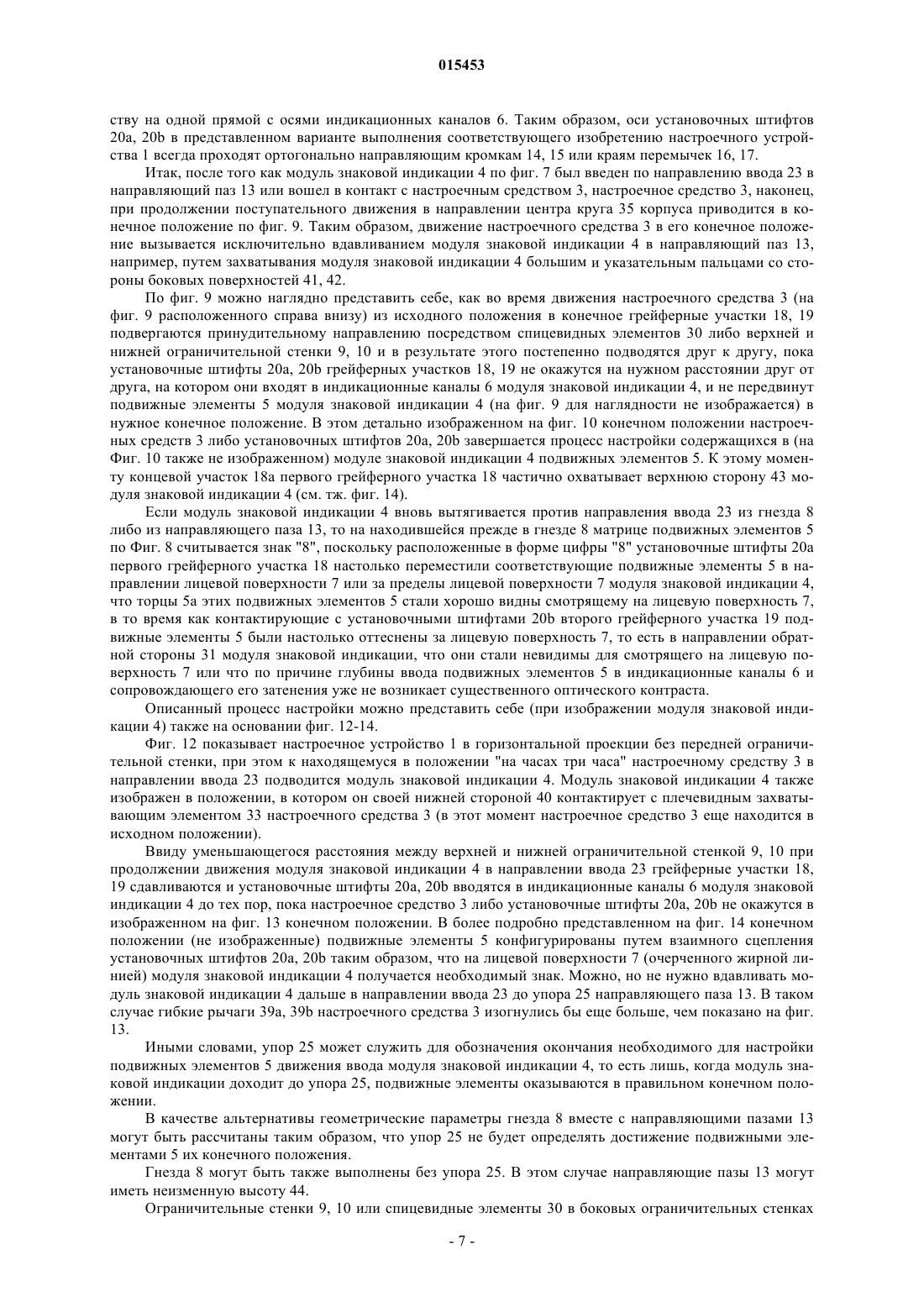 015453

ству на одной прямой с осями индикационных каналов 6. Таким образом, оси установочных штифтов 20a, 20b в представленном варианте выполнения соответствующего изобретению настроечного устройства 1 всегда проходят ортогонально направляющим кромкам 14, 15 или краям перемычек 16, 17.

Итак, после того как модуль знаковой индикации 4 по фиг. 7 был введен по направлению ввода 23 в направляющий паз 13 или вошел в контакт с настроечным средством 3, настроечное средство 3, наконец, при продолжении поступательного движения в направлении центра круга 35 корпуса приводится в конечное положение по фиг. 9. Таким образом, движение настроечного средства 3 в его конечное положение вызывается исключительно вдавливанием модуля знаковой индикации 4 в направляющий паз 13, например, путем захватывания модуля знаковой индикации 4 большим и указательным пальцами со стороны боковых поверхностей 41, 42.

По фиг. 9 можно наглядно представить себе, как во время движения настроечного средства 3 (на фиг. 9 расположенного справа внизу) из исходного положения в конечное грейферные участки 18, 19 подвергаются принудительному направлению посредством спицевидных элементов 30 либо верхней и нижней ограничительной стенки 9, 10 и в результате этого постепенно подводятся друг к другу, пока установочные штифты 20a, 20b грейферных участков 18, 19 не окажутся на нужном расстоянии друг от друга, на котором они входят в индикационные каналы 6 модуля знаковой индикации 4, и не передвинут подвижные элементы 5 модуля знаковой индикации 4 (на фиг. 9 для наглядности не изображается) в нужное конечное положение. В этом детально изображенном на фиг. 10 конечном положении настроечных средств 3 либо установочных штифтов 20a, 20b завершается процесс настройки содержащихся в (на Фиг. 10 также не изображенном) модуле знаковой индикации 4 подвижных элементов 5. К этому моменту концевой участок 18a первого грейферного участка 18 частично охватывает верхнюю сторону 43 модуля знаковой индикации 4 (см. тж. фиг. 14).

Если модуль знаковой индикации 4 вновь вытягивается против направления ввода 23 из гнезда 8 либо из направляющего паза 13, то на находившейся прежде в гнезде 8 матрице подвижных элементов 5 по Фиг. 8 считывается знак "8", поскольку расположенные в форме цифры "8" установочные штифты 20a первого грейферного участка 18 настолько переместили соответствующие подвижные элементы 5 в направлении лицевой поверхности 7 или за пределы лицевой поверхности 7 модуля знаковой индикации 4, что торцы 5a этих подвижных элементов 5 стали хорошо видны смотрящему на лицевую поверхность 7, в то время как контактирующие с установочными штифтами 20b второго грейферного участка 19 подвижные элементы 5 были настолько оттеснены за лицевую поверхность 7, то есть в направлении обратной стороны 31 модуля знаковой индикации, что они стали невидимы для смотрящего на лицевую поверхность 7 или что по причине глубины ввода подвижных элементов 5 в индикационные каналы 6 и сопровождающего его затенения уже не возникает существенного оптического контраста.

Описанный процесс настройки можно представить себе (при изображении модуля знаковой индикации 4) также на основании фиг. 12-14.

Фиг. 12 показывает настроечное устройство 1 в горизонтальной проекции без передней ограничительной стенки, при этом к находящемуся в положении "на часах три часа" настроечному средству 3 в направлении ввода 23 подводится модуль знаковой индикации 4. Модуль знаковой индикации 4 также изображен в положении, в котором он своей нижней стороной 40 контактирует с плечевидным захватывающим элементом 33 настроечного средства 3 (в этот момент настроечное средство 3 еще находится в исходном положении).

Ввиду уменьшающегося расстояния между верхней и нижней ограничительной стенкой 9, 10 при продолжении движения модуля знаковой индикации 4 в направлении ввода 23 грейферные участки 18, 19 сдавливаются и установочные штифты 20a, 20b вводятся в индикационные каналы 6 модуля знаковой индикации 4 до тех пор, пока настроечное средство 3 либо установочные штифты 20a, 20b не окажутся в изображенном на фиг. 13 конечном положении. В более подробно представленном на фиг. 14 конечном положении (не изображенные) подвижные элементы 5 конфигурированы путем взаимного сцепления установочных штифтов 20a, 20b таким образом, что на лицевой поверхности 7 (очерченного жирной линией) модуля знаковой индикации 4 получается необходимый знак. Можно, но не нужно вдавливать модуль знаковой индикации 4 дальше в направлении ввода 23 до упора 25 направляющего паза 13. В таком случае гибкие рычаги 39a, 39b настроечного средства 3 изогнулись бы еще больше, чем показано на фиг. 13.

Иными словами, упор 25 может служить для обозначения окончания необходимого для настройки подвижных элементов 5 движения ввода модуля знаковой индикации 4, то есть лишь, когда модуль знаковой индикации доходит до упора 25, подвижные элементы оказываются в правильном конечном положении.

В качестве альтернативы геометрические параметры гнезда 8 вместе с направляющими пазами 13 могут быть рассчитаны таким образом, что упор 25 не будет определять достижение подвижными элементами 5 их конечного положения.

Гнезда 8 могут быть также выполнены без упора 25. В этом случае направляющие пазы 13 могут иметь неизменную высоту 44.

Ограничительные стенки 9, 10 или спицевидные элементы 30 в боковых ограничительных стенках

- 7 -